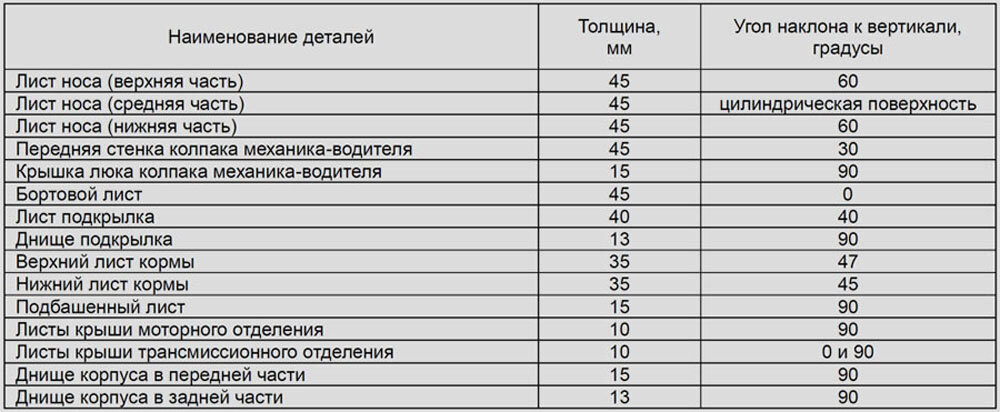 | Наименование деталей | Толщина, мм | Угол наклона к вертикали, градусы |
|---|---|---|
| Лист носа (верхняя часть) | 45 | 60 |
| Лист носа (средняя часть) | 45 | цилиндрическая поверхность |
| Лист носа (нижняя часть) | 45 | 60 |
| Передняя стенка колпака механика-водителя | 45 | 30 |
| Крышка люка колпака механика-водителя | 15 | 90 |
| Бортовой лист | 45 | 0 |
| Лист подкрылка | 40 | 40 |
| Днище подкрылка | 13 | 90 |
| Верхний лист кормы | 35 | 47 |
| Нижний лист кормы | 35 | 45 |
| Подбашенный лист | 15 | 90 |
| Листы крыши моторного отделения | 10 | 90 |
| Листы крыши трансмиссионного отделения | 10 | 0 и 90 |
| Днище корпуса в передней части | 15 | 90 |
| Днище корпуса в задней части | 13 | 90 |